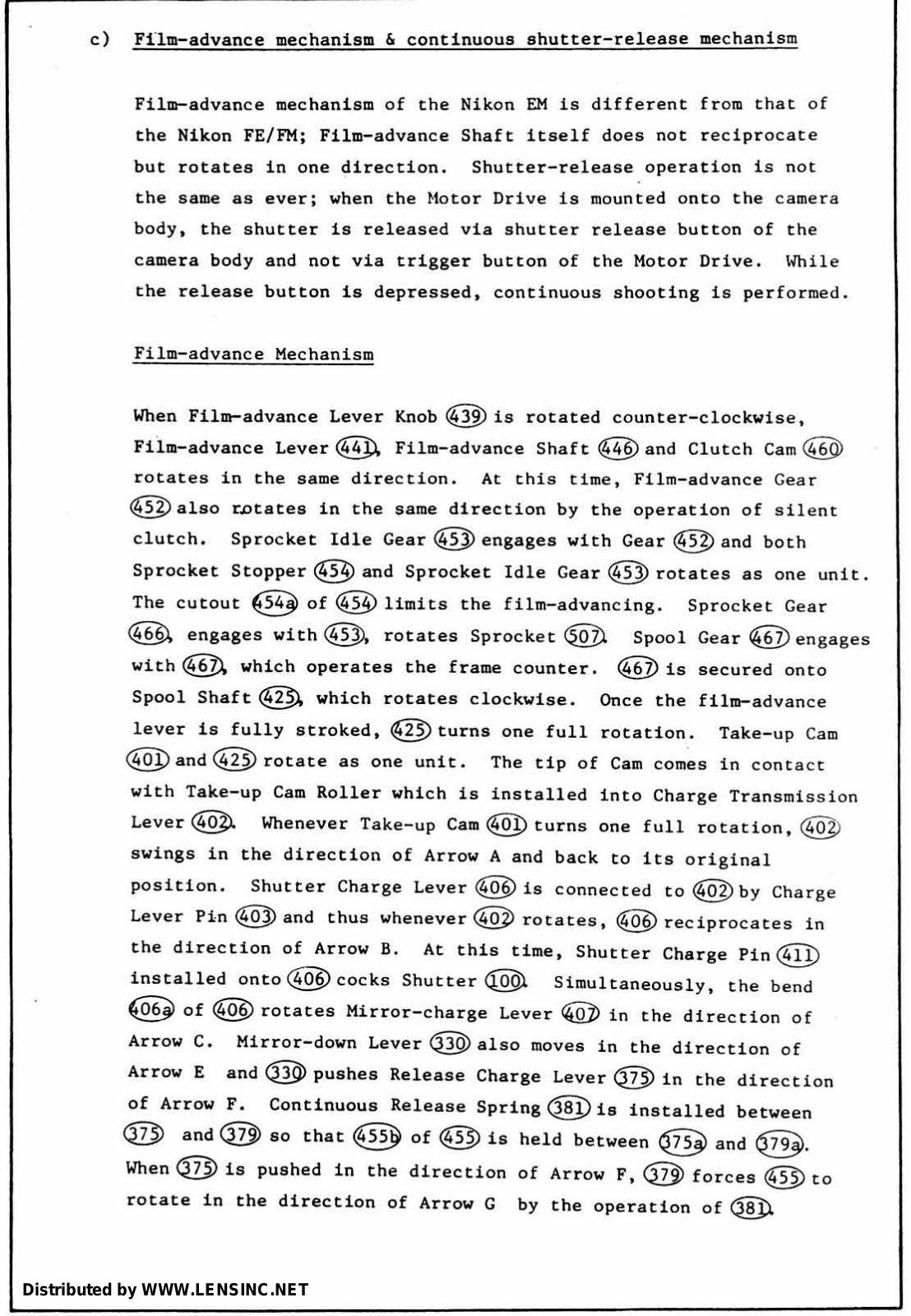 c) Film-advance mechanism & continuous shutter-release mechanism

Film-advance mechanism of the Nikon EM is different from that of the Nikon FE/FM; Film-advance Shaft itself does not reciprocate but rotates in one direction. Shutter-release operation is not the same as ever; when the Motor Drive is mounted onto the camera body, the shutter is released via shutter release button of the camera body and not via trigger button of the Motor Drive. While the release button is depressed, continuous shooting is performed.

Film-advance Mechanism

When Film-advance Lever Knob 439 is rotated counter-clockwise, Film-advance Lever 441, Film-advance Shaft 446 and Clutch Cam 460 rotates in the same direction. At this time, Film-advance Gear 452 also rotates in the same direction by the operation of silent clutch. Sprocket Idle Gear 453 engages with Gear 452 and both Sprocket Stopper 454 and Sprocket Idle Gear 453 rotates as one unit. The cutout 454a of 454 limits the film-advancing. Sprocket Gear 466, engages with 453, rotates Sprocket 507. Spool Gear 467 engages with 467, which operates the frame counter. 467 is secured onto Spool Shaft 425, which rotates clockwise. Once the film-advance lever is fully stroked, 425 turns one full rotation. Take-up Cam 401 and 425 rotate as one unit. The tip of Cam comes in contact with Take-up Cam Roller which is installed into Charge Transmission Lever 402. Whenever Take-up Cam 401 turns one full rotation, 402 swings in the direction of Arrow A and back to its original position. Shutter Charge Lever 406 is connected to 402 by Charge Lever Pin 403 and thus whenever 402 rotates, 406 reciprocates in the direction of Arrow B. At this time, Shutter Charge Pin 411 installed onto 406 cocks Shutter 100. Simultaneously, the bend 406a of 406 rotates Mirror-charge Lever 407 in the direction of Arrow C. Mirror-down Lever 330 also moves in the direction of Arrow E and 330 pushes Release Charge Lever 375 in the direction of Arrow F. Continuous Release Spring 381 is installed between 375 and 379 so that 455b of 455 is held between 375a and 379a. When 375 is pushed in the direction of Arrow F, 379 forces 455 to rotate in the direction of Arrow G by the operation of 381.

Distributed by WWW.LENSINC.NET